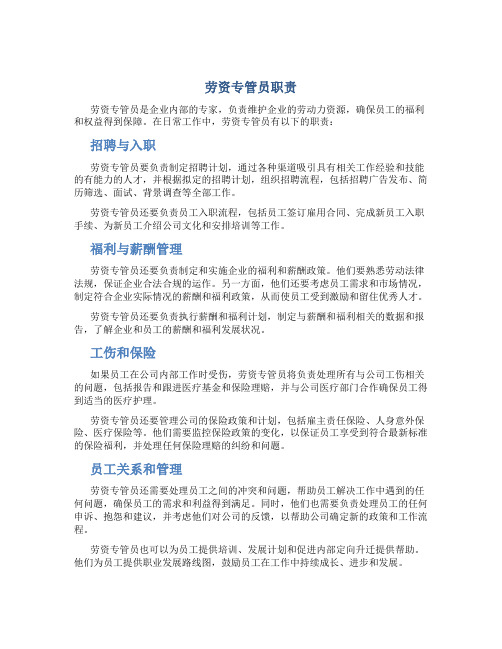 劳资专管员职责

劳资专管员是企业内部的专家，负责维护企业的劳动力资源，确保员工的福利和权益得到保障。在日常工作中，劳资专管员有以下的职责：

招聘与入职

劳资专管员要负责制定招聘计划，通过各种渠道吸引具有相关工作经验和技能的有能力的人才，并根据拟定的招聘计划，组织招聘流程，包括招聘广告发布、简历筛选、面试、背景调查等全部工作。

劳资专管员还要负责员工入职流程，包括员工签订雇用合同、完成新员工入职手续、为新员工介绍公司文化和安排培训等工作。

福利与薪酬管理

劳资专管员还要负责制定和实施企业的福利和薪酬政策。他们要熟悉劳动法律法规，保证企业合法合规的运作。另一方面，他们还要考虑员工需求和市场情况，制定符合企业实际情况的薪酬和福利政策，从而使员工受到激励和留住优秀人才。

劳资专管员还要负责执行薪酬和福利计划，制定与薪酬和福利相关的数据和报告，了解企业和员工的薪酬和福利发展状况。

工伤和保险

如果员工在公司内部工作时受伤，劳资专管员将负责处理所有与公司工伤相关的问题，包括报告和跟进医疗基金和保险理赔，并与公司医疗部门合作确保员工得到适当的医疗护理。

劳资专管员还要管理公司的保险政策和计划，包括雇主责任保险、人身意外保险、医疗保险等。他们需要监控保险政策的变化，以保证员工享受到符合最新标准的保险福利，并处理任何保险理赔的纠纷和问题。

员工关系和管理

劳资专管员还需要处理员工之间的冲突和问题，帮助员工解决工作中遇到的任何问题，确保员工的需求和利益得到满足。同时，他们也需要负责处理员工的任何申诉、抱怨和建议，并考虑他们对公司的反馈，以帮助公司确定新的政策和工作流程。

劳资专管员也可以为员工提供培训、发展计划和促进内部定向升迁提供帮助。他们为员工提供职业发展路线图，鼓励员工在工作中持续成长、进步和发展。